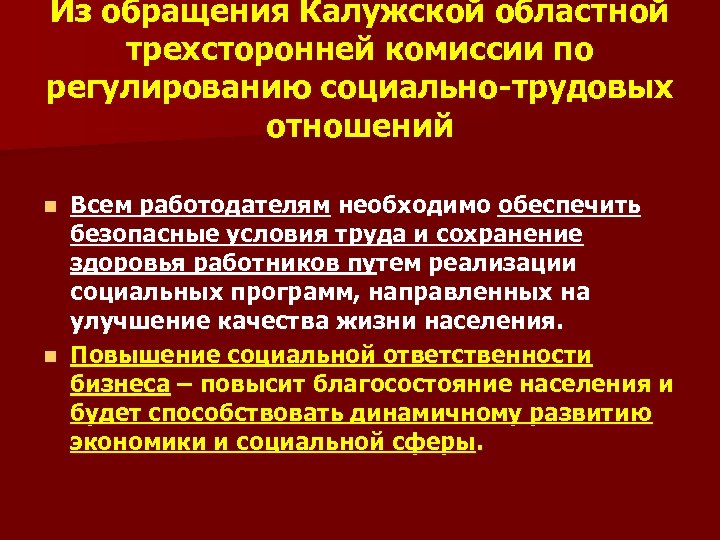 Из обращения Калужской областной трехсторонней комиссии по регулированию социально-трудовых отношений

Всем работодателям необходимо обеспечить безопасные условия труда и сохранение здоровья работников путем реализации социальных программ, направленных на улучшение качества жизни населения.

Повышение социальной ответственности бизнеса – повысит благосостояние населения и будет способствовать динамичному развитию экономики и социальной сферы.